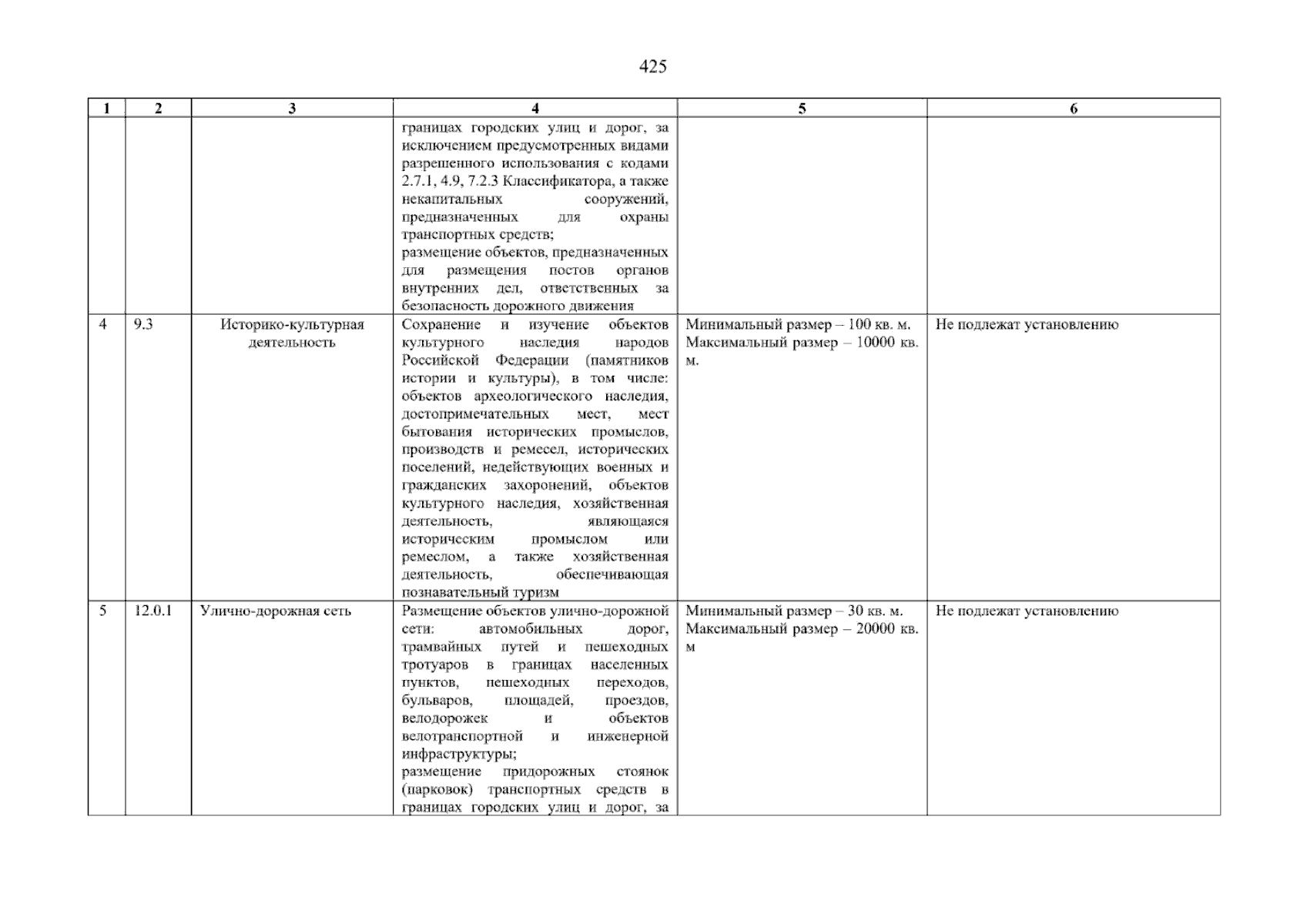 425

| 1 | 2 | 3 | 4 | 5 | 6 |
|---|---|---|---|---|---|
| | | | границах городских улиц и дорог, за исключением предусмотренных видами разрешенного использования с кодами 2.7.1, 4.9, 7.2.3 Классификатора, а также некапитальных сооружений, предназначенных для охраны транспортных средств; размещение объектов, предназначенных для размещения постов органов внутренних дел, ответственных за безопасность дорожного движения | | |
| 4 | 9.3 | Историко-культурная деятельность | Сохранение и изучение объектов культурного наследия народов Российской Федерации (памятников истории и культуры), в том числе: объектов археологического наследия, достопримечательных мест, мест бытования исторических промыслов, производств и ремесел, исторических поселений, недействующих военных и гражданских захоронений, объектов культурного наследия, хозяйственная деятельность, являющаяся историческим промыслом или ремеслом, а также хозяйственная деятельность, обеспечивающая познавательный туризм | Минимальный размер – 100 кв. м. Максимальный размер – 10000 кв. м. | Не подлежат установлению |
| 5 | 12.0.1 | Улично-дорожная сеть | Размещение объектов улично-дорожной сети: автомобильных дорог, трамвайных путей и пешеходных тротуаров в границах населенных пунктов, пешеходных переходов, бульваров, площадей, проездов, велодорожек и объектов велотранспортной и инженерной инфраструктуры; размещение придорожных стоянок (парковок) транспортных средств в границах городских улиц и дорог, за | Минимальный размер – 30 кв. м. Максимальный размер – 20000 кв. м | Не подлежат установлению |